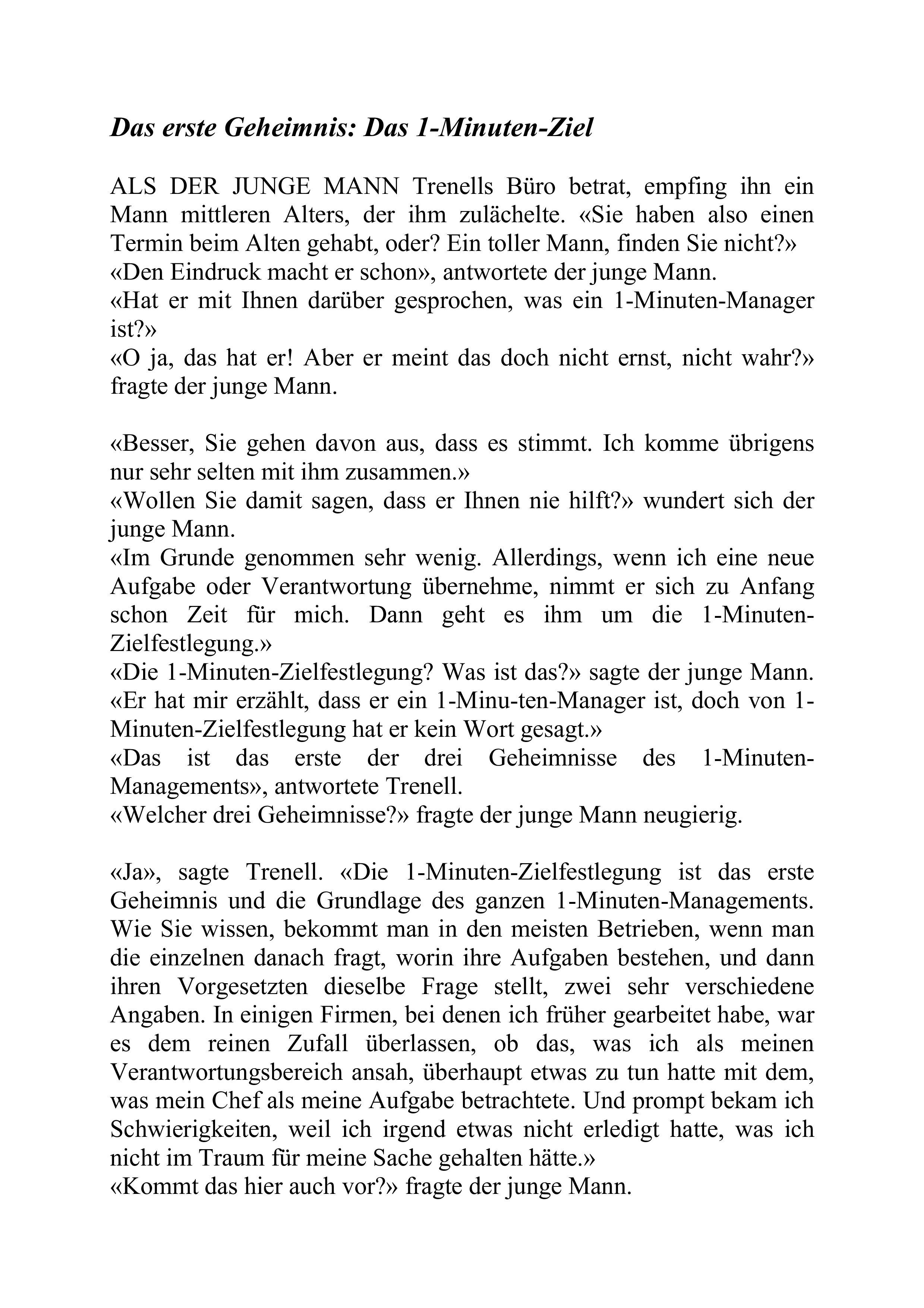 Das erste Geheimnis: Das 1-Minuten-Ziel

ALS DER JUNGE MANN Trenells Büro betrat, empfing ihn ein Mann mittleren Alters, der ihm zulächelte. «Sie haben also einen Termin beim Alten gehabt, oder? Ein toller Mann, finden Sie nicht?»
«Den Eindruck macht er schon», antwortete der junge Mann.
«Hat er mit Ihnen darüber gesprochen, was ein 1-Minuten-Manager ist?»
«O ja, das hat er! Aber er meint das doch nicht ernst, nicht wahr?» fragte der junge Mann.

«Besser, Sie gehen davon aus, dass es stimmt. Ich komme übrigens nur sehr selten mit ihm zusammen.»
«Wollen Sie damit sagen, dass er Ihnen nie hilft?» wundert sich der junge Mann.
«Im Grunde genommen sehr wenig. Allerdings, wenn ich eine neue Aufgabe oder Verantwortung übernehme, nimmt er sich zu Anfang schon Zeit für mich. Dann geht es ihm um die 1-Minuten-Zielfestlegung.»
«Die 1-Minuten-Zielfestlegung? Was ist das?» sagte der junge Mann. «Er hat mir erzählt, dass er ein 1-Minu-ten-Manager ist, doch von 1-Minuten-Zielfestlegung hat er kein Wort gesagt.»
«Das ist das erste der drei Geheimnisse des 1-Minuten-Managements», antwortete Trenell.
«Welcher drei Geheimnisse?» fragte der junge Mann neugierig.

«Ja», sagte Trenell. «Die 1-Minuten-Zielfestlegung ist das erste Geheimnis und die Grundlage des ganzen 1-Minuten-Managements. Wie Sie wissen, bekommt man in den meisten Betrieben, wenn man die einzelnen danach fragt, worin ihre Aufgaben bestehen, und dann ihren Vorgesetzten dieselbe Frage stellt, zwei sehr verschiedene Angaben. In einigen Firmen, bei denen ich früher gearbeitet habe, war es dem reinen Zufall überlassen, ob das, was ich als meinen Verantwortungsbereich ansah, überhaupt etwas zu tun hatte mit dem, was mein Chef als meine Aufgabe betrachtete. Und prompt bekam ich Schwierigkeiten, weil ich irgend etwas nicht erledigt hatte, was ich nicht im Traum für meine Sache gehalten hätte.»
«Kommt das hier auch vor?» fragte der junge Mann.